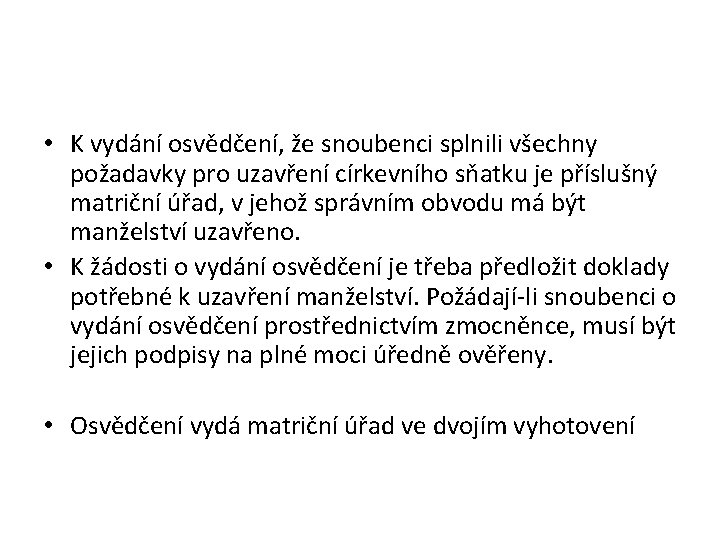 • K vydání osvědčení, že snoubenci splnili všechny požadavky pro uzavření církevního sňatku je příslušný matriční úřad, v jehož správním obvodu má být manželství uzavřeno.
• K žádosti o vydání osvědčení je třeba předložit doklady potřebné k uzavření manželství. Požádají-li snoubenci o vydání osvědčení prostřednictvím zmocněnce, musí být jejich podpisy na plné moci úředně ověřeny.

• Osvědčení vydá matriční úřad ve dvojím vyhotovení